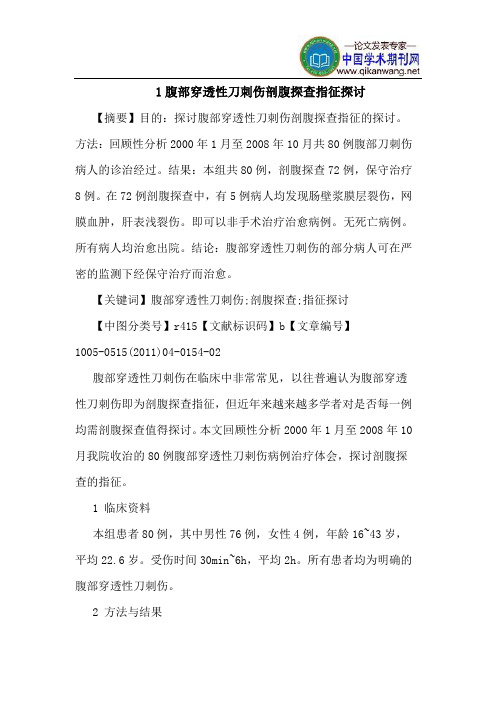 —论文发表专家—
中国学术期刊网
www.qikanwang.net

1 腹部穿透性刀刺伤剖腹探查指征探讨

【摘要】目的：探讨腹部穿透性刀刺伤剖腹探查指征的探讨。方法：回顾性分析 2000 年 1 月至 2008 年 10 月共 80 例腹部刀刺伤病人的诊治经过。结果：本组共 80 例，剖腹探查 72 例，保守治疗 8 例。在 72 例剖腹探查中，有 5 例病人均发现肠壁浆膜层裂伤，网膜血肿，肝表浅裂伤。即可以非手术治疗治愈病例。无死亡病例。所有病人均治愈出院。结论：腹部穿透性刀刺伤的部分病人可在严密的监测下经保守治疗而治愈。

【关键词】腹部穿透性刀刺伤;剖腹探查;指征探讨

【中图分类号】r415【文献标识码】b【文章编号】1005-0515(2011)04-0154-02

腹部穿透性刀刺伤在临床中非常常见，以往普遍认为腹部穿透性刀刺伤即为剖腹探查指征，但近年来越来越多学者对是否每一例均需剖腹探查值得探讨。本文回顾性分析 2000 年 1 月至 2008 年 10 月我院收治的 80 例腹部穿透性刀刺伤病例治疗体会，探讨剖腹探查的指征。

1 临床资料

本组患者 80 例，其中男性 76 例，女性 4 例，年龄 16~43 岁，平均 22.6 岁。受伤时间 30min~6h，平均 2h。所有患者均为明确的腹部穿透性刀刺伤。

2 方法与结果